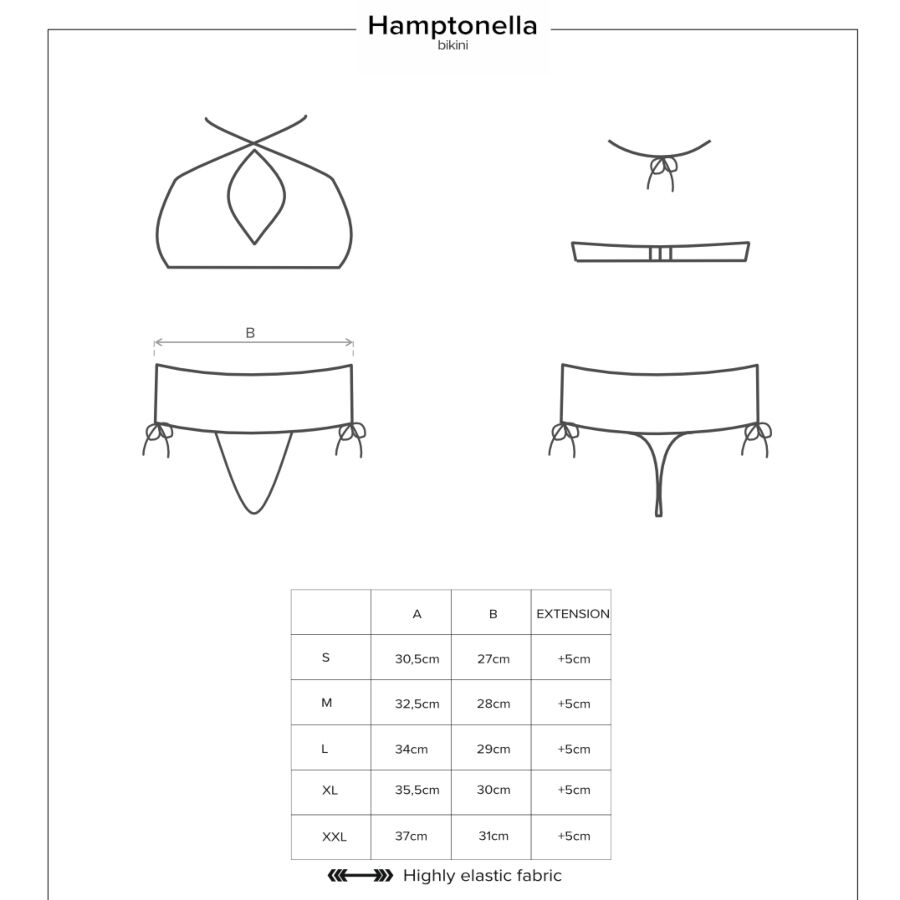 Hamptonella
bikini

B

| | A | B | EXTENSION |
|---|---|---|---|
| S | 30,5cm | 27cm | +5cm |
| M | 32,5cm | 28cm | +5cm |
| L | 34cm | 29cm | +5cm |
| XL | 35,5cm | 30cm | +5cm |
| XXL | 37cm | 31cm | +5cm |

Highly elastic fabric